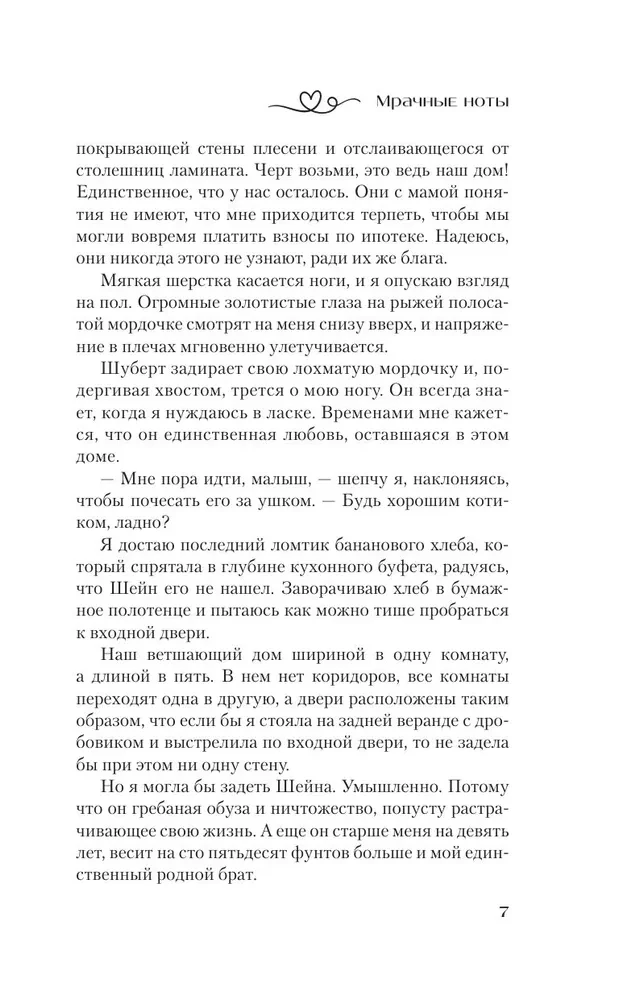 Мрачные ноты

покрывающей стены плесени и отслаивающегося от столешниц ламината. Черт возьми, это ведь наш дом! Единственное, что у нас осталось. Они с мамой понятия не имеют, что мне приходится терпеть, чтобы мы могли вовремя платить взносы по ипотеке. Надеюсь, они никогда этого не узнают, ради их же блага.

Мягкая шерстка касается ноги, и я опускаю взгляд на пол. Огромные золотистые глаза на рыжей полосатой мордочке смотрят на меня снизу вверх, и напряжение в плечах мгновенно улетучивается.

Шуберт задирает свою лохматую мордочку и, подергивая хвостом, трется о мою ногу. Он всегда знает, когда я нуждаюсь в ласке. Временами мне кажется, что он единственная любовь, оставшаяся в этом доме.

— Мне пора идти, малыш, — шепчу я, наклоняясь, чтобы почесать его за ушком. — Будь хорошим котиком, ладно?

Я достаю последний ломтик бананового хлеба, который спрятала в глубине кухонного буфета, радуясь, что Шейн его не нашел. Заворачиваю хлеб в бумажное полотенце и пытаюсь как можно тише пробраться к входной двери.

Наш ветшающий дом шириной в одну комнату, а длиной в пять. В нем нет коридоров, все комнаты переходят одна в другую, а двери расположены таким образом, что если бы я стояла на задней веранде с дробовиком и выстрелила по входной двери, то не задела бы при этом ни одну стену.

Но я могла бы задеть Шейна. Умышленно. Потому что он гребаная обуза и ничтожество, попусту растрачивающее свою жизнь. А еще он старше меня на девять лет, весит на сто пятьдесят фунтов больше и мой единственный родной брат.

7